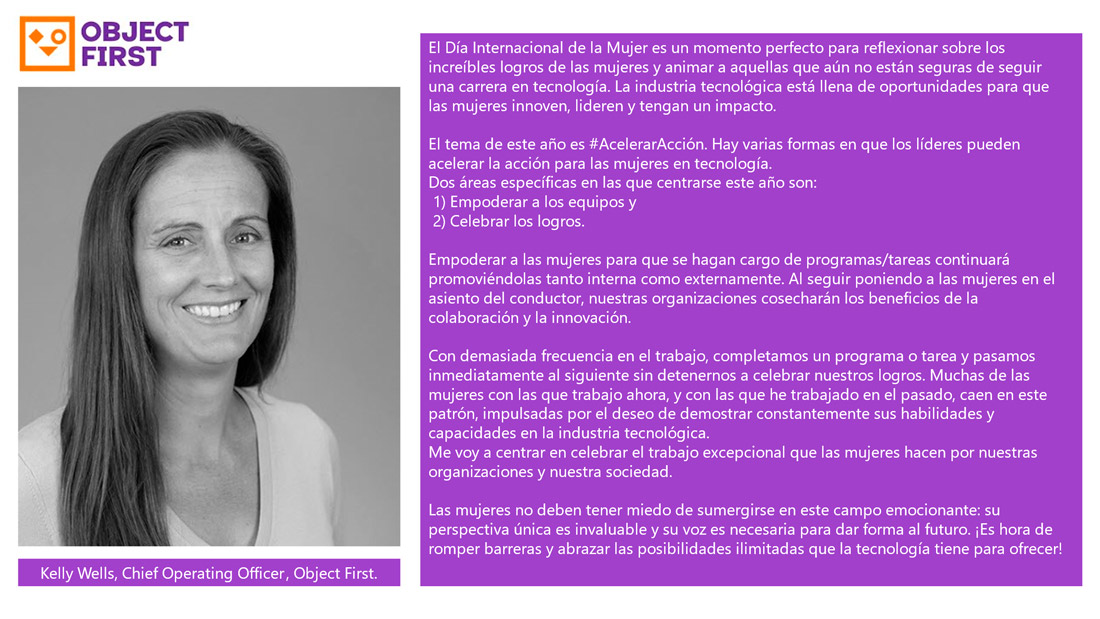 OBJECT FIRST

Kelly Wells, Chief Operating Officer, Object First.

El Día Internacional de la Mujer es un momento perfecto para reflexionar sobre los increíbles logros de las mujeres y animar a aquellas que aún no están seguras de seguir una carrera en tecnología. La industria tecnológica está llena de oportunidades para que las mujeres innoven, lideren y tengan un impacto.

El tema de este año es #AcelerarAcción. Hay varias formas en que los líderes pueden acelerar la acción para las mujeres en tecnología.
Dos áreas específicas en las que centrarse este año son:
1) Empoderar a los equipos y
2) Celebrar los logros.

Empoderar a las mujeres para que se hagan cargo de programas/tareas continuará promoviéndolas tanto interna como externamente. Al seguir poniendo a las mujeres en el asiento del conductor, nuestras organizaciones cosecharán los beneficios de la colaboración y la innovación.

Con demasiada frecuencia en el trabajo, completamos un programa o tarea y pasamos inmediatamente al siguiente sin detenernos a celebrar nuestros logros. Muchas de las mujeres con las que trabajo ahora, y con las que he trabajado en el pasado, caen en este patrón, impulsadas por el deseo de demostrar constantemente sus habilidades y capacidades en la industria tecnológica.
Me voy a centrar en celebrar el trabajo excepcional que las mujeres hacen por nuestras organizaciones y nuestra sociedad.

Las mujeres no deben tener miedo de sumergirse en este campo emocionante: su perspectiva única es invaluable y su voz es necesaria para dar forma al futuro. ¡Es hora de romper barreras y abrazar las posibilidades ilimitadas que la tecnología tiene para ofrecer!